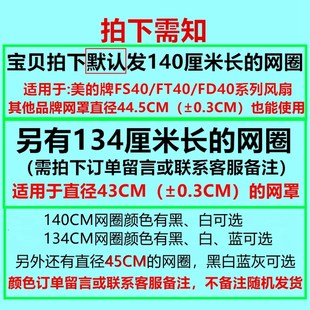 拍下需知

宝贝拍下默认发140厘米长的网圈

适用于:美的牌FS40/FT40/FD40系列风扇

其他品牌网罩直径44.5CM（±0.3CM）也能使用

另有134厘米长的网圈

(需拍下订单留言或联系客服备注)

适用于直径43CM（±0.3CM）的网罩

140CM网圈颜色有黑、白可选

134CM网圈颜色有黑、白、蓝可选

另外还有直径45CM的网圈，黑白蓝灰可选

颜色订单留言或联系客服备注，不备注随机发货